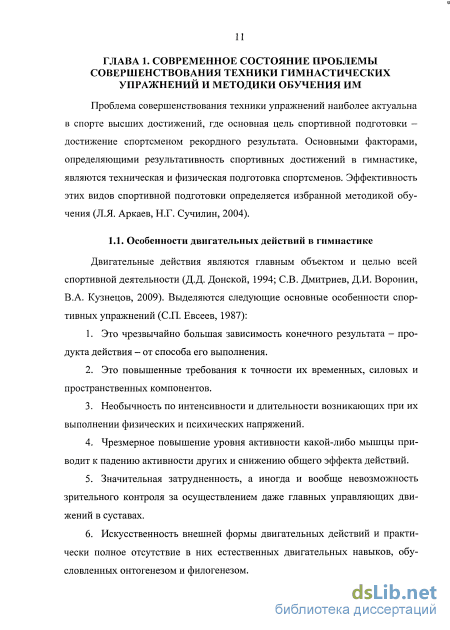 11

ГЛАВА 1. СОВРЕМЕННОЕ СОСТОЯНИЕ ПРОБЛЕМЫ СОВЕРШЕНСТВОВАНИЯ ТЕХНИКИ ГИМНАСТИЧЕСКИХ УПРАЖНЕНИЙ И МЕТОДИКИ ОБУЧЕНИЯ ИМ

Проблема совершенствования техники упражнений наиболее актуальна в спорте высших достижений, где основная цель спортивной подготовки – достижение спортсменом рекордного результата. Основными факторами, определяющими результативность спортивных достижений в гимнастике, являются техническая и физическая подготовка спортсменов. Эффективность этих видов спортивной подготовки определяется избранной методикой обучения (Л.Я. Аркаев, Н.Г. Сучилин, 2004).

1.1. Особенности двигательных действий в гимнастике

Двигательные действия являются главным объектом и целью всей спортивной деятельности (Д.Д. Донской, 1994; С.В. Дмитриев, Д.И. Воронин, В.А. Кузнецов, 2009). Выделяются следующие основные особенности спортивных упражнений (С.П. Евсеев, 1987):

1. Это чрезвычайно большая зависимость конечного результата – продукта действия – от способа его выполнения.

2. Это повышенные требования к точности их временных, силовых и пространственных компонентов.

3. Необычность по интенсивности и длительности возникающих при их выполнении физических и психических напряжений.

4. Чрезмерное повышение уровня активности какой-либо мышцы приводит к падению активности других и снижению общего эффекта действий.

5. Значительная затрудненность, а иногда и вообще невозможность зрительного контроля за осуществлением даже главных управляющих движений в суставах.

6. Искусственность внешней формы двигательных действий и практически полное отсутствие в них естественных двигательных навыков, обусловленных онтогенезом и филогенезом.

dsLib.net
библиотека диссертаций